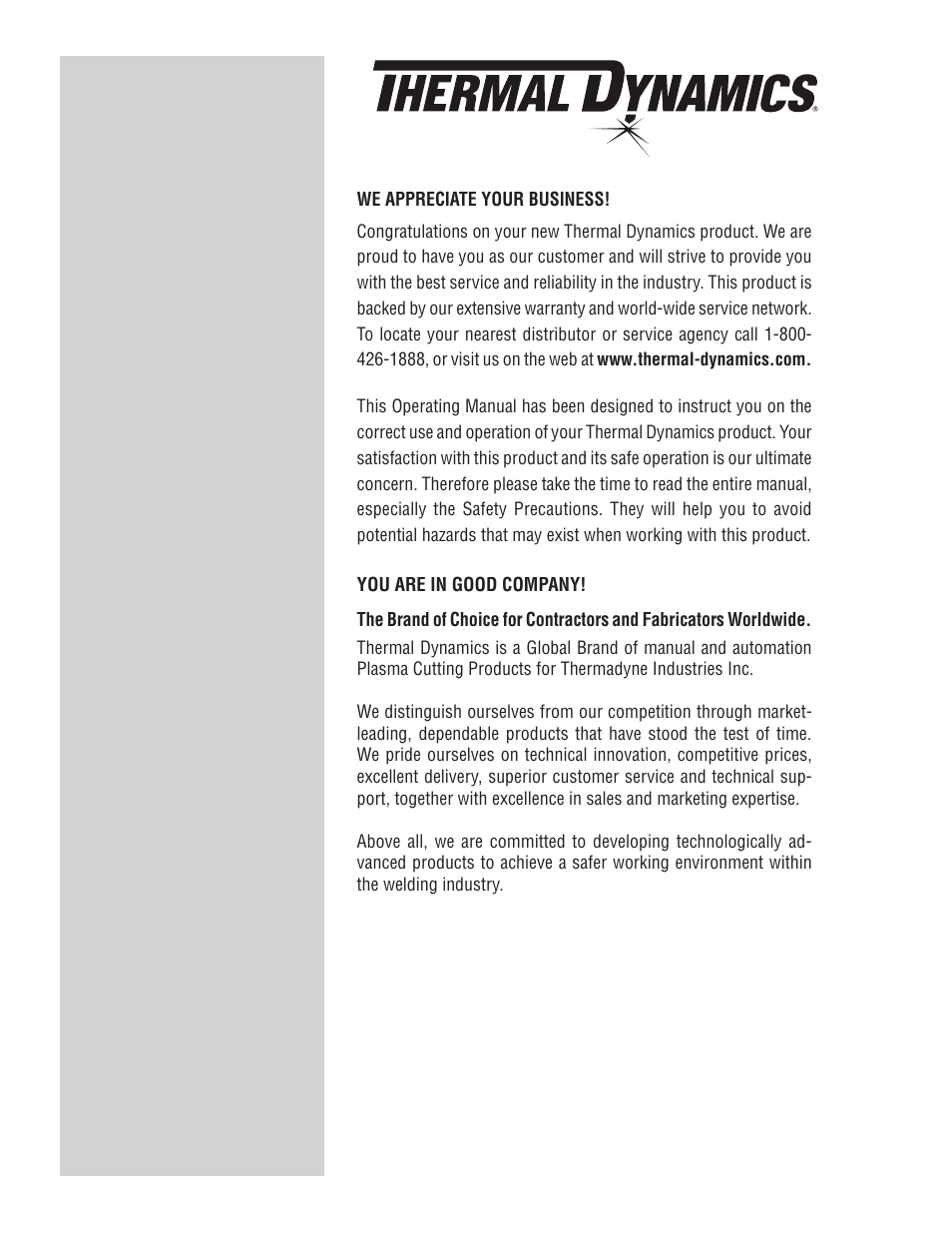 THERMAL DYNAMICS®

WE APPRECIATE YOUR BUSINESS!

Congratulations on your new Thermal Dynamics product. We are proud to have you as our customer and will strive to provide you with the best service and reliability in the industry. This product is backed by our extensive warranty and world-wide service network. To locate your nearest distributor or service agency call 1-800-426-1888, or visit us on the web at www.thermal-dynamics.com.

This Operating Manual has been designed to instruct you on the correct use and operation of your Thermal Dynamics product. Your satisfaction with this product and its safe operation is our ultimate concern. Therefore please take the time to read the entire manual, especially the Safety Precautions. They will help you to avoid potential hazards that may exist when working with this product.

YOU ARE IN GOOD COMPANY!

The Brand of Choice for Contractors and Fabricators Worldwide.

Thermal Dynamics is a Global Brand of manual and automation Plasma Cutting Products for Thermadyne Industries Inc.

We distinguish ourselves from our competition through market-leading, dependable products that have stood the test of time. We pride ourselves on technical innovation, competitive prices, excellent delivery, superior customer service and technical support, together with excellence in sales and marketing expertise.

Above all, we are committed to developing technologically advanced products to achieve a safer working environment within the welding industry.